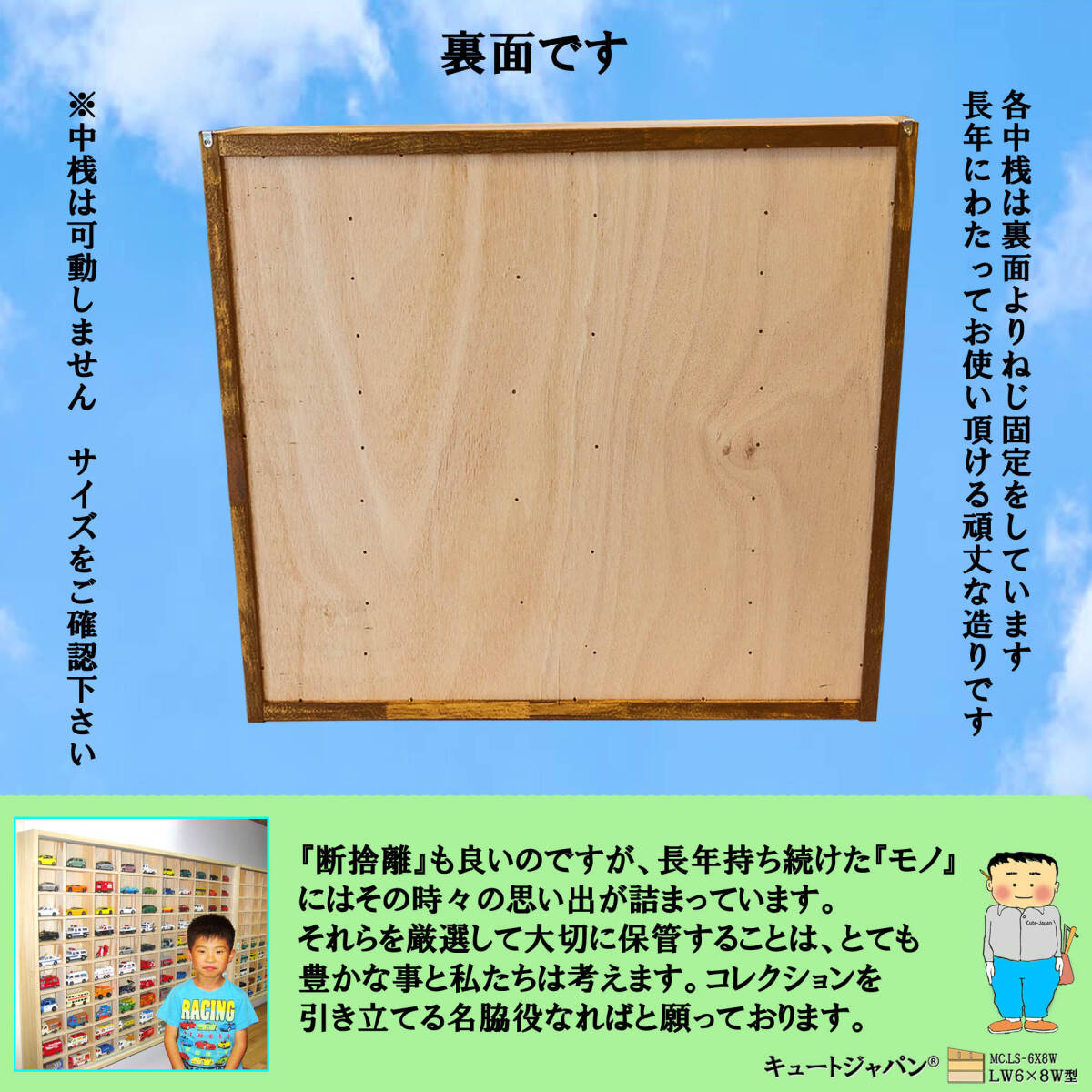 裏面です

各中桟は裏面よりねじ固定をしています
長年にわたってお使い頂ける頑丈な造りです

※中桟は可動しません　サイズをご確認下さい

RACING

『断捨離』も良いのですが、長年持ち続けた『モノ』にはその時々の思い出が詰まっています。
それらを厳選して大切に保管することは、とても豊かな事と私たちは考えます。コレクションを引き立てる名脇役なればと願っております。

Cute-Japan

キュートジャパン®

MC.LS-6X8W
LW6×8W型